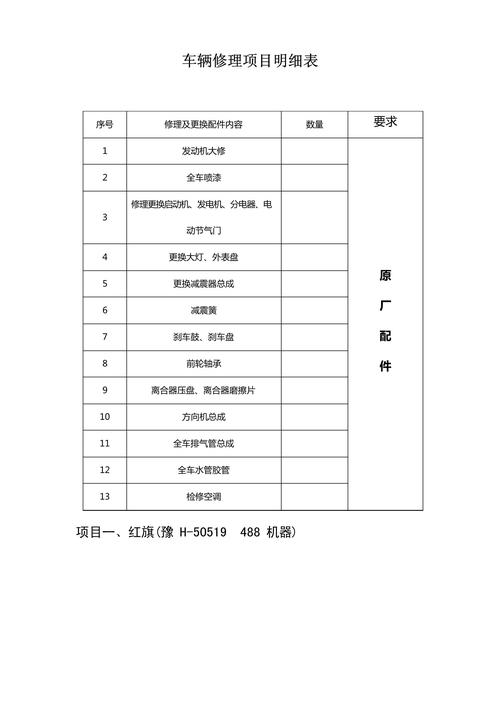 车辆修理项目明细表

| 序号 | 修理及更换配件内容 | 数量 | 要求 |
|---|---|---|---|
| 1 | 发动机大修 | | 原厂配件 |
| 2 | 全车喷漆 | | |
| 3 | 修理更换启动机、发电机、分电器、电动节气门 | | |
| 4 | 更换大灯、外表盘 | | |
| 5 | 更换减震器总成 | | |
| 6 | 减震簧 | | |
| 7 | 刹车鼓、刹车盘 | | |
| 8 | 前轮轴承 | | |
| 9 | 离合器压盘、离合器磨擦片 | | |
| 10 | 方向机总成 | | |
| 11 | 全车排气管总成 | | |
| 12 | 全车水管胶管 | | |
| 13 | 检修空调 | | |

项目一、红旗(豫 H-50519 488 机器)